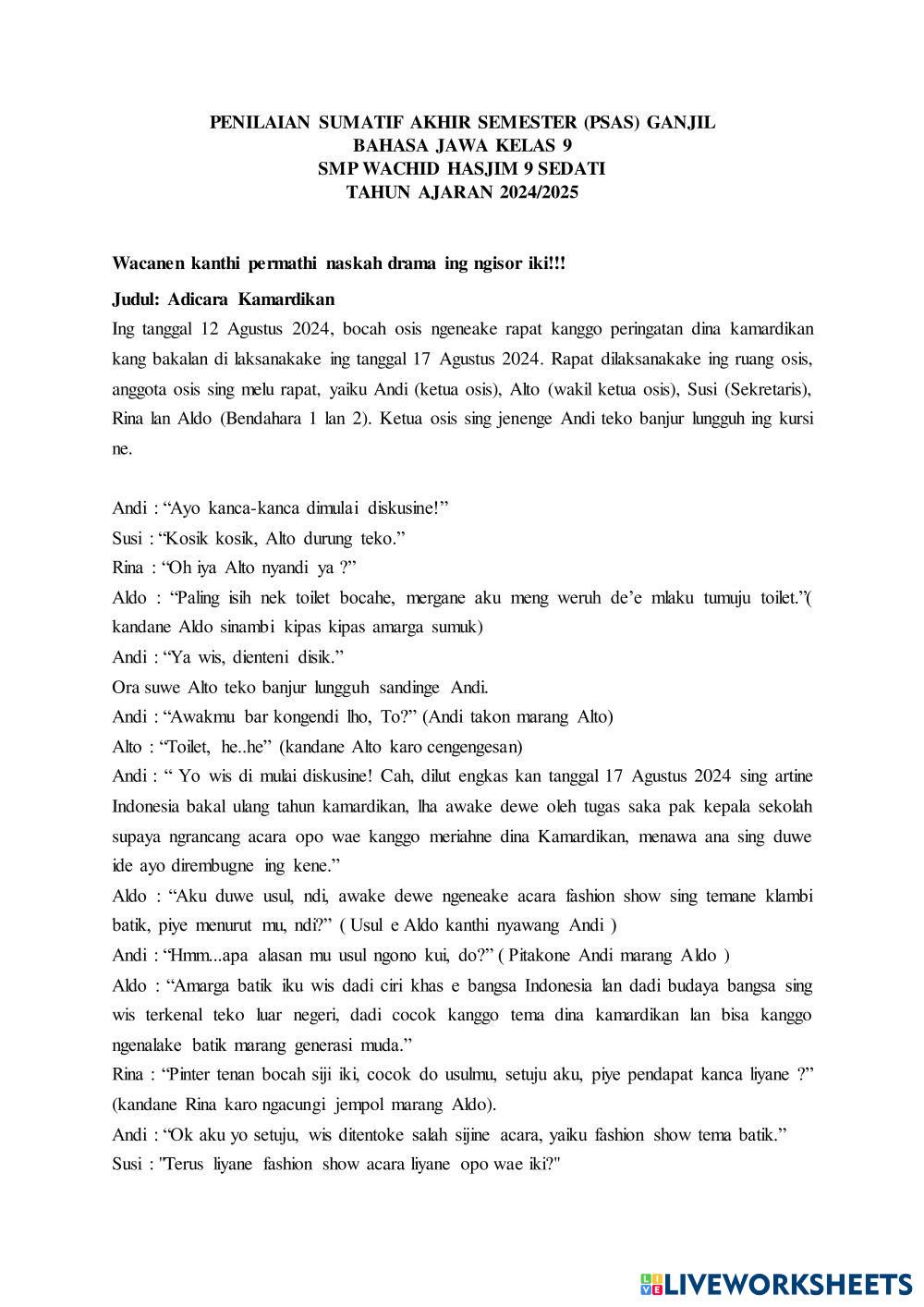 PENILAIAN SUMATIF AKHIR SEMESTER (PSAS) GANJIL
BAHASA JAWA KELAS 9
SMP WACHID HASJIM 9 SEDATI
TAHUN AJARAN 2024/2025

Wacanen kanthi permathi naskah drama ing ngisor iki!!!

Judul: Adicara Kamardikan

Ing tanggal 12 Agustus 2024, bocah osis ngeneake rapat kanggo peringatan dina kamardikan kang bakalan di laksanakake ing tanggal 17 Agustus 2024. Rapat dilaksanakake ing ruang osis, anggota osis sing melu rapat, yaiku Andi (ketua osis), Alto (wakil ketua osis), Susi (Sekretaris), Rina lan Aldo (Bendahara 1 lan 2). Ketua osis sing jenenge Andi teko banjur lungguh ing kursi ne.

Andi : “Ayo kanca-kanca dimulai diskusine!”
Susi : “Kosik kosik, Alto durung teko.”
Rina : “Oh iya Alto nyandi ya ?”
Aldo : “Paling isih nek toilet bocahe, mergane aku meng weruh de’e mlaku tumuju toilet.”( kandane Aldo sinambi kipas kipas amarga sumuk)
Andi : “Ya wis, dienteni disik.”
Ora suwe Alto teko banjur lungguh sandinge Andi.
Andi : “Awakmu bar kongendi lho, To?” (Andi takon marang Alto)
Alto : “Toilet, he..he” (kandane Alto karo cengengesan)
Andi : “ Yo wis di mulai diskusine! Cah, dilut engkas kan tanggal 17 Agustus 2024 sing artine Indonesia bakal ulang tahun kamardikan, lha awake dewe oleh tugas saka pak kepala sekolah supaya ngrancang acara opo wae kanggo meriahne dina Kamardikan, menawa ana sing duwe ide ayo dirembugne ing kene.”
Aldo : “Aku duwe usul, ndi, awake dewe ngeneake acara fashion show sing temane klambi batik, piye menurut mu, ndi?” ( Usul e Aldo kanthi nyawang Andi )
Andi : “Hmm...apa alasan mu usul ngono kui, do?” ( Pitakone Andi marang Aldo )
Aldo : “Amarga batik iku wis dadi ciri khas e bangsa Indonesia lan dadi budaya bangsa sing wis terkenal teko luar negeri, dadi cocok kanggo tema dina kamardikan lan bisa kanggo ngenalake batik marang generasi muda.”
Rina : “Pinter tenan bocah siji iki, cocok do usulmu, setuju aku, piye pendapat kanca liyane ?” (kandane Rina karo ngacungi jempol marang Aldo).
Andi : “Ok aku yo setuju, wis ditentoke salah sijine acara, yaiku fashion show tema batik.”
Susi : "Terus liyane fashion show acara liyane opo wae iki?"

LIVEWORKSHEETS